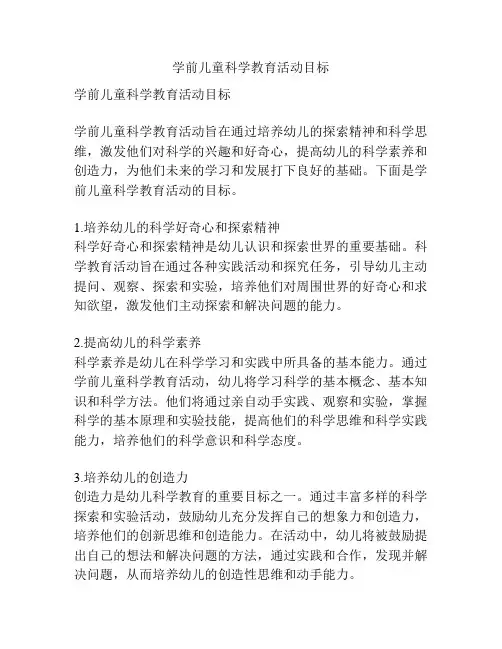 学前儿童科学教育活动目标

学前儿童科学教育活动目标

学前儿童科学教育活动旨在通过培养幼儿的探索精神和科学思维，激发他们对科学的兴趣和好奇心，提高幼儿的科学素养和创造力，为他们未来的学习和发展打下良好的基础。下面是学前儿童科学教育活动的目标。

1.培养幼儿的科学好奇心和探索精神
科学好奇心和探索精神是幼儿认识和探索世界的重要基础。科学教育活动旨在通过各种实践活动和探究任务，引导幼儿主动提问、观察、探索和实验，培养他们对周围世界的好奇心和求知欲望，激发他们主动探索和解决问题的能力。

2.提高幼儿的科学素养
科学素养是幼儿在科学学习和实践中所具备的基本能力。通过学前儿童科学教育活动，幼儿将学习科学的基本概念、基本知识和科学方法。他们将通过亲自动手实践、观察和实验，掌握科学的基本原理和实验技能，提高他们的科学思维和科学实践能力，培养他们的科学意识和科学态度。

3.培养幼儿的创造力
创造力是幼儿科学教育的重要目标之一。通过丰富多样的科学探索和实验活动，鼓励幼儿充分发挥自己的想象力和创造力，培养他们的创新思维和创造能力。在活动中，幼儿将被鼓励提出自己的想法和解决问题的方法，通过实践和合作，发现并解决问题，从而培养幼儿的创造性思维和动手能力。